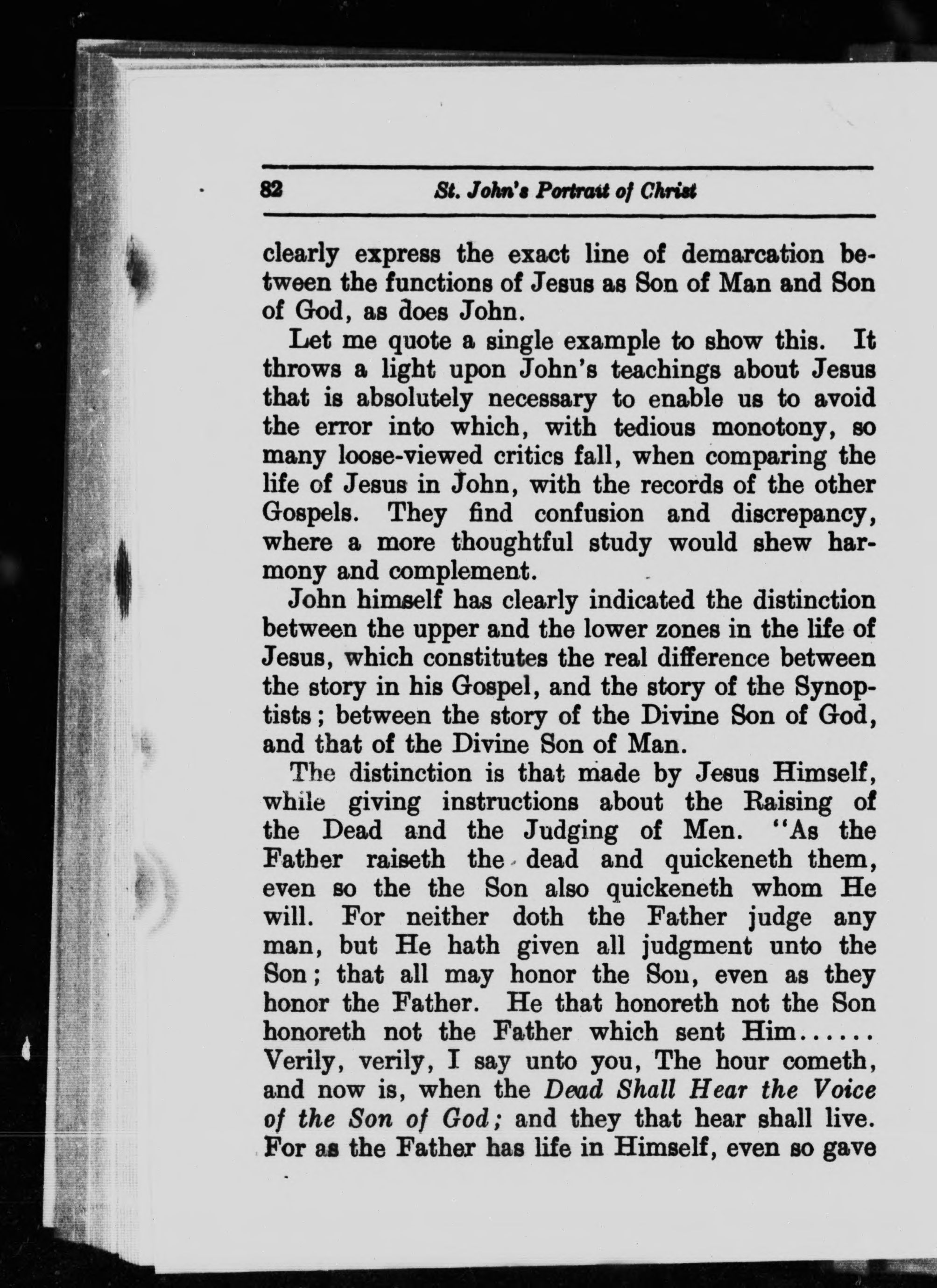 82 St. John's Portrait of Christ

clearly express the exact line of demarcation between the functions of Jesus as Son of Man and Son of God, as does John.

Let me quote a single example to show this. It throws a light upon John's teachings about Jesus that is absolutely necessary to enable us to avoid the error into which, with tedious monotony, so many loose-viewed critics fall, when comparing the life of Jesus in John, with the records of the other Gospels. They find confusion and discrepancy, where a more thoughtful study would shew harmony and complement.

John himself has clearly indicated the distinction between the upper and the lower zones in the life of Jesus, which constitutes the real difference between the story in his Gospel, and the story of the Synoptists; between the story of the Divine Son of God, and that of the Divine Son of Man.

The distinction is that made by Jesus Himself, while giving instructions about the Raising of the Dead and the Judging of Men. "As the Father raiseth the dead and quickeneth them, even so the the Son also quickeneth whom He will. For neither doth the Father judge any man, but He hath given all judgment unto the Son; that all may honor the Son, even as they honor the Father. He that honoreth not the Son honoreth not the Father which sent Him...... Verily, verily, I say unto you, The hour cometh, and now is, when the Dead Shall Hear the Voice of the Son of God; and they that hear shall live. For as the Father has life in Himself, even so gave